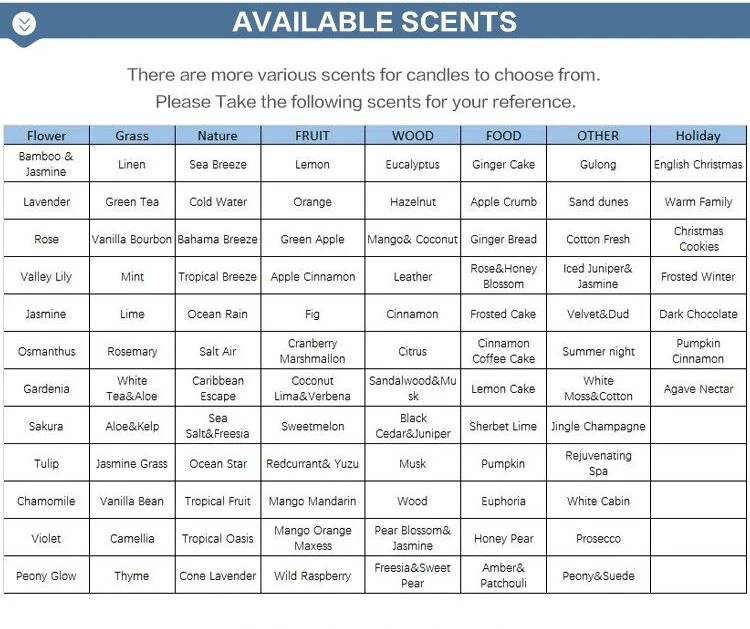 AVAILABLE SCENTS

There are more various scents for candles to choose from.
Please Take the following scents for your reference.

| Flower | Grass | Nature | FRUIT | WOOD | FOOD | OTHER | Holiday |
|---|---|---|---|---|---|---|---|
| Bamboo & Jasmine | Linen | Sea Breeze | Lemon | Eucalyptus | Ginger Cake | Gulong | English Christmas |
| Lavender | Green Tea | Cold Water | Orange | Hazelnut | Apple Crumb | Sand dunes | Warm Family |
| Rose | Vanilla Bourbon | Bahama Breeze | Green Apple | Mango& Coconut | Ginger Bread | Cotton Fresh | Christmas Cookies |
| Valley Lily | Mint | Tropical Breeze | Apple Cinnamon | Leather | Rose&Honey Blossom | Iced Juniper& Jasmine | Frosted Winter |
| Jasmine | Lime | Ocean Rain | Fig | Cinnamon | Frosted Cake | Velvet&Dud | Dark Chocolate |
| Osmanthus | Rosemary | Salt Air | Cranberry Marshmallon | Citrus | Cinnamon Coffee Cake | Summer night | Pumpkin Cinnamon |
| Gardenia | White Tea&Aloe | Caribbean Escape | Coconut Lima&Verbena | Sandalwood&Musk | Lemon Cake | White Moss&Cotton | Agave Nectar |
| Sakura | Aloe&Kelp | Sea Salt&Freesia | Sweetmelon | Black Cedar&Juniper | Sherbet Lime | Jingle Champagne | |
| Tulip | Jasmine Grass | Ocean Star | Redcurrant& Yuzu | Musk | Pumpkin | Rejuvenating Spa | |
| Chamomile | Vanilla Bean | Tropical Fruit | Mango Mandarin | Wood | Euphoria | White Cabin | |
| Violet | Camellia | Tropical Oasis | Mango Orange Maxess | Pear Blossom& Jasmine | Honey Pear | Prosecco | |
| Peony Glow | Thyme | Cone Lavender | Wild Raspberry | Freesia&Sweet Pear | Amber& Patchouli | Peony&Suede | |